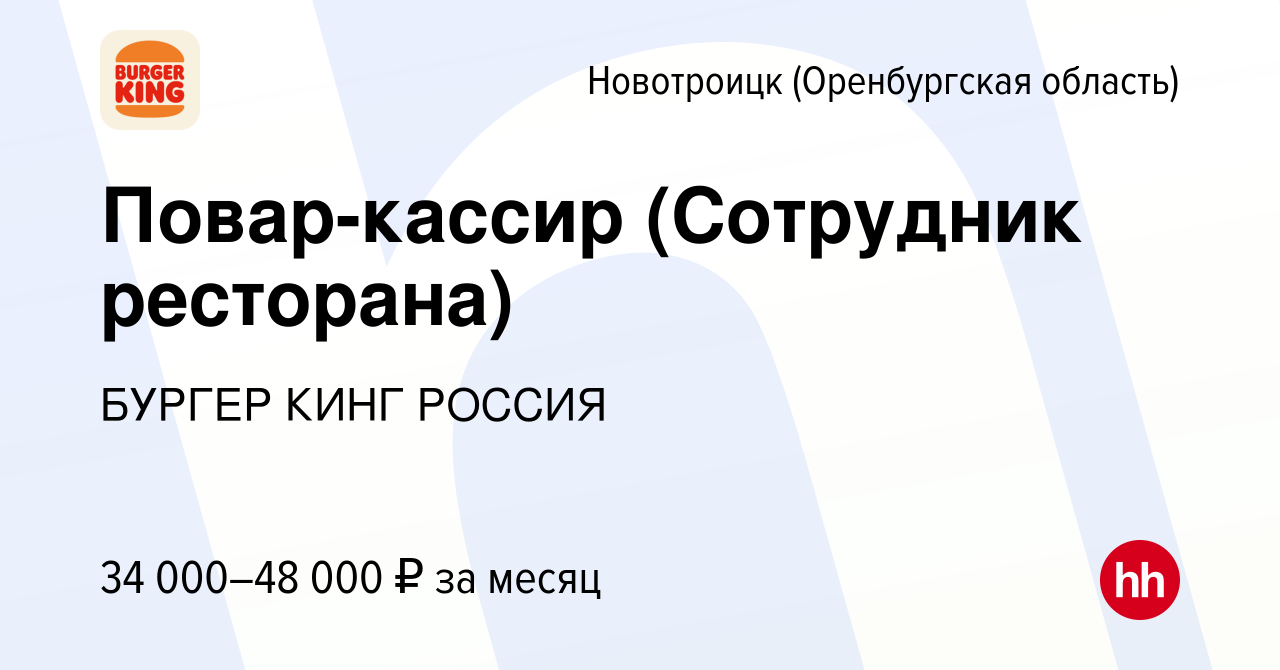 BURGER KING

Новотроицк (Оренбургская область)

Повар-кассир (Сотрудник ресторана)

БУРГЕР КИНГ РОССИЯ

34 000–48 000 ₽ за месяц

hh